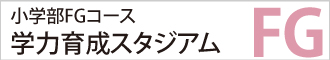 小学部FGコース
学力育成スタジアム

FG